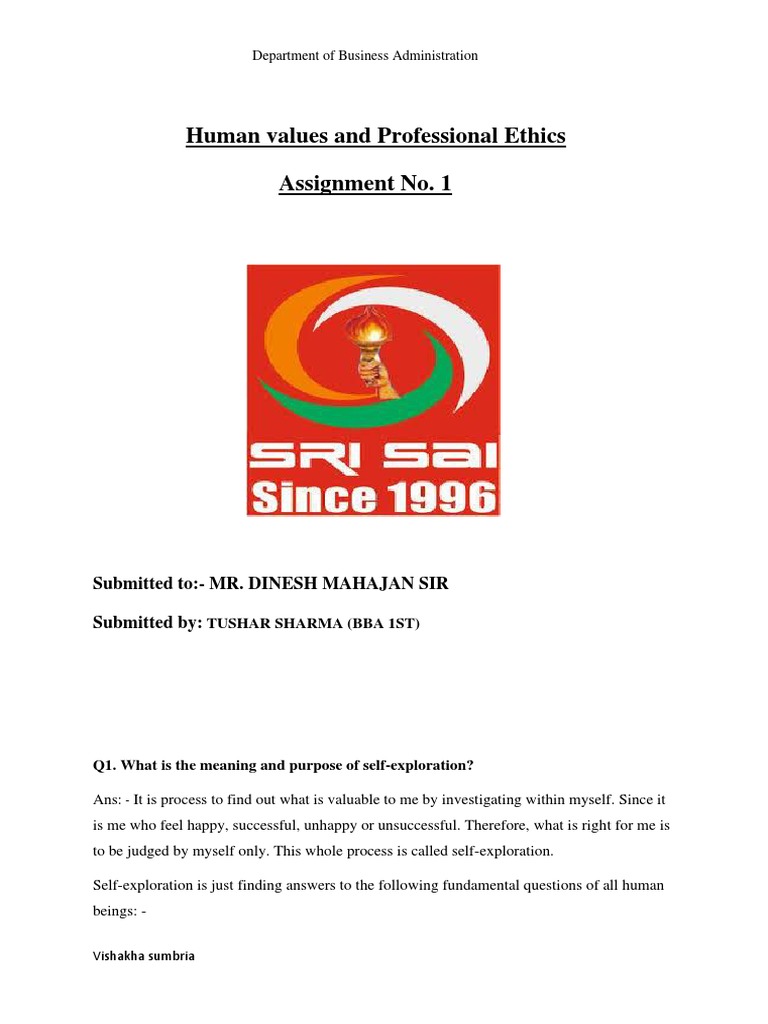 Department of Business Administration

Human values and Professional Ethics

Assignment No. 1

SRI SAI
Since 1996

Submitted to:- MR. DINESH MAHAJAN SIR

Submitted by: TUSHAR SHARMA (BBA 1ST)

Q1. What is the meaning and purpose of self-exploration?

Ans: - It is process to find out what is valuable to me by investigating within myself. Since it is me who feel happy, successful, unhappy or unsuccessful. Therefore, what is right for me is to be judged by myself only. This whole process is called self-exploration.

Self-exploration is just finding answers to the following fundamental questions of all human beings: -

Vishakha sumbria